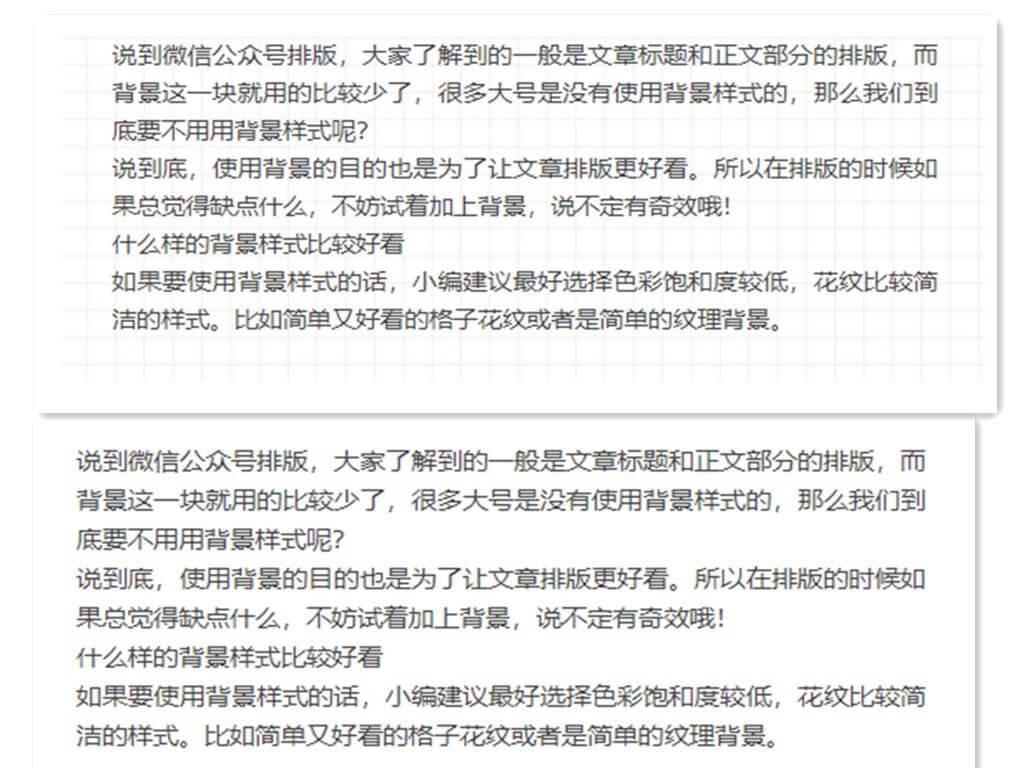 说到微信公众号排版，大家了解到的一般是文章标题和正文部分的排版，而背景这一块就用的比较少了，很多大号是没有使用背景样式的，那么我们到底要不用用背景样式呢?
说到底，使用背景的目的也是为了让文章排版更好看。所以在排版的时候如果总觉得缺点什么，不妨试着加上背景，说不定有奇效哦!
什么样的背景样式比较好看
如果要使用背景样式的话，小编建议最好选择色彩饱和度较低，花纹比较简洁的样式。比如简单又好看的格子花纹或者是简单的纹理背景。

说到微信公众号排版，大家了解到的一般是文章标题和正文部分的排版，而背景这一块就用的比较少了，很多大号是没有使用背景样式的，那么我们到底要不用用背景样式呢?
说到底，使用背景的目的也是为了让文章排版更好看。所以在排版的时候如果总觉得缺点什么，不妨试着加上背景，说不定有奇效哦!
什么样的背景样式比较好看
如果要使用背景样式的话，小编建议最好选择色彩饱和度较低，花纹比较简洁的样式。比如简单又好看的格子花纹或者是简单的纹理背景。